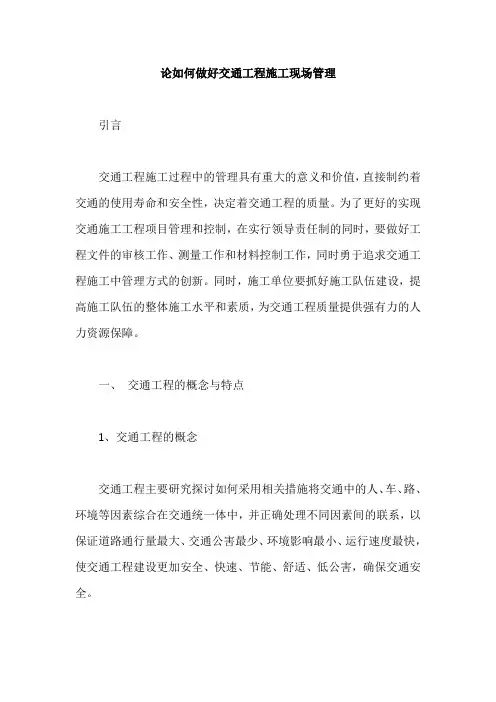 论如何做好交通工程施工现场管理

引言

交通工程施工过程中的管理具有重大的意义和价值，直接制约着交通的使用寿命和安全性，决定着交通工程的质量。为了更好的实现交通施工工程项目管理和控制，在实行领导责任制的同时，要做好工程文件的审核工作、测量工作和材料控制工作，同时勇于追求交通工程施工中管理方式的创新。同时，施工单位要抓好施工队伍建设，提高施工队伍的整体施工水平和素质，为交通工程质量提供强有力的人力资源保障。

一、 交通工程的概念与特点

1、交通工程的概念

交通工程主要研究探讨如何采用相关措施将交通中的人、车、路、环境等因素综合在交通统一体中，并正确处理不同因素间的联系，以保证道路通行量最大、交通公害最少、环境影响最小、运行速度最快，使交通工程建设更加安全、快速、节能、舒适、低公害，确保交通安全。